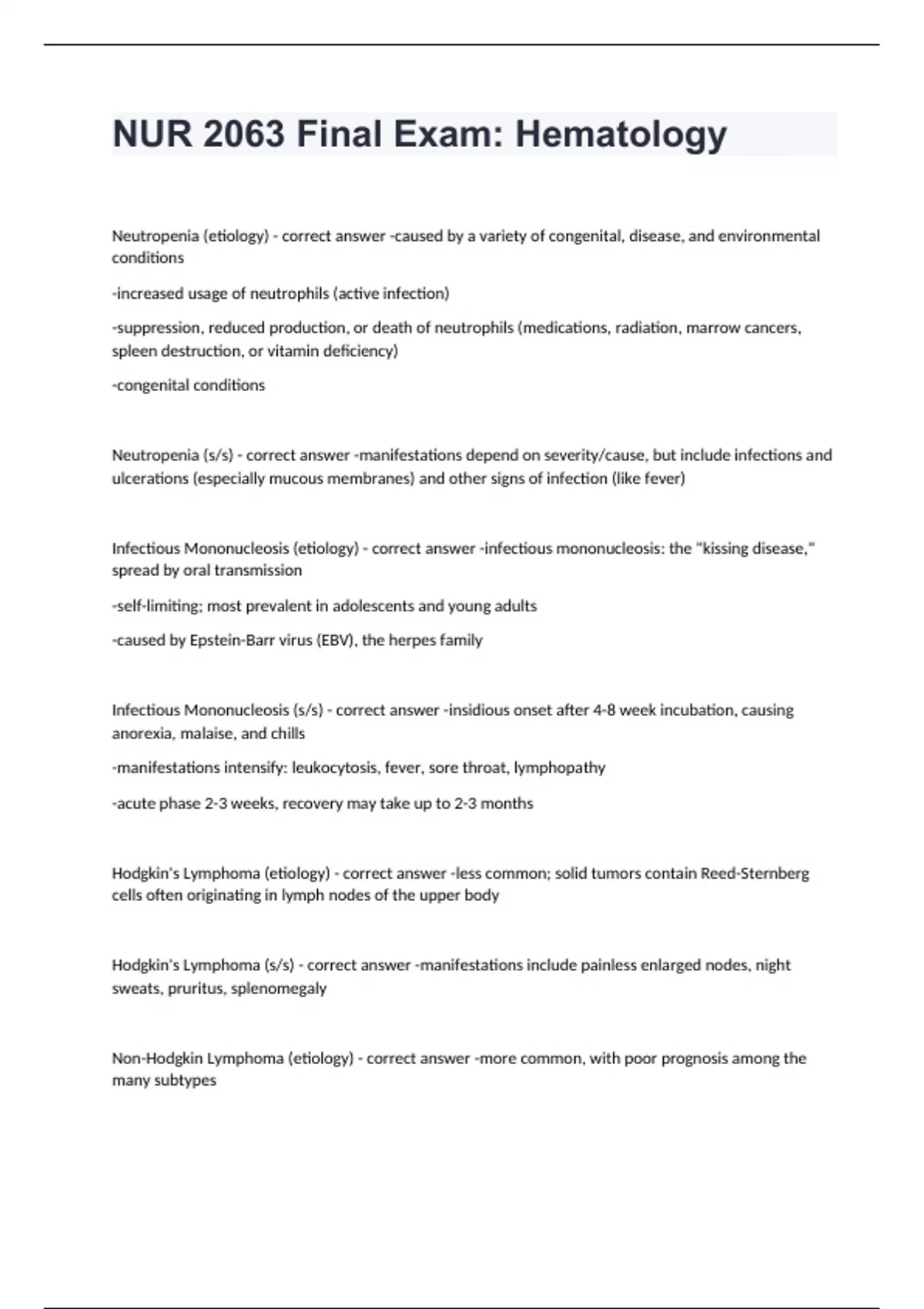 NUR 2063 Final Exam: Hematology

Neutropenia (etiology) - correct answer -caused by a variety of congenital, disease, and environmental conditions

-increased usage of neutrophils (active infection)

-suppression, reduced production, or death of neutrophils (medications, radiation, marrow cancers, spleen destruction, or vitamin deficiency)

-congenital conditions

Neutropenia (s/s) - correct answer -manifestations depend on severity/cause, but include infections and ulcerations (especially mucous membranes) and other signs of infection (like fever)

Infectious Mononucleosis (etiology) - correct answer -infectious mononucleosis: the "kissing disease," spread by oral transmission

-self-limiting; most prevalent in adolescents and young adults

-caused by Epstein-Barr virus (EBV), the herpes family

Infectious Mononucleosis (s/s) - correct answer -insidious onset after 4-8 week incubation, causing anorexia, malaise, and chills

-manifestations intensify: leukocytosis, fever, sore throat, lymphopathy

-acute phase 2-3 weeks, recovery may take up to 2-3 months

Hodgkin's Lymphoma (etiology) - correct answer -less common; solid tumors contain Reed-Sternberg cells often originating in lymph nodes of the upper body

Hodgkin's Lymphoma (s/s) - correct answer -manifestations include painless enlarged nodes, night sweats, pruritus, splenomegaly

Non-Hodgkin Lymphoma (etiology) - correct answer -more common, with poor prognosis among the many subtypes